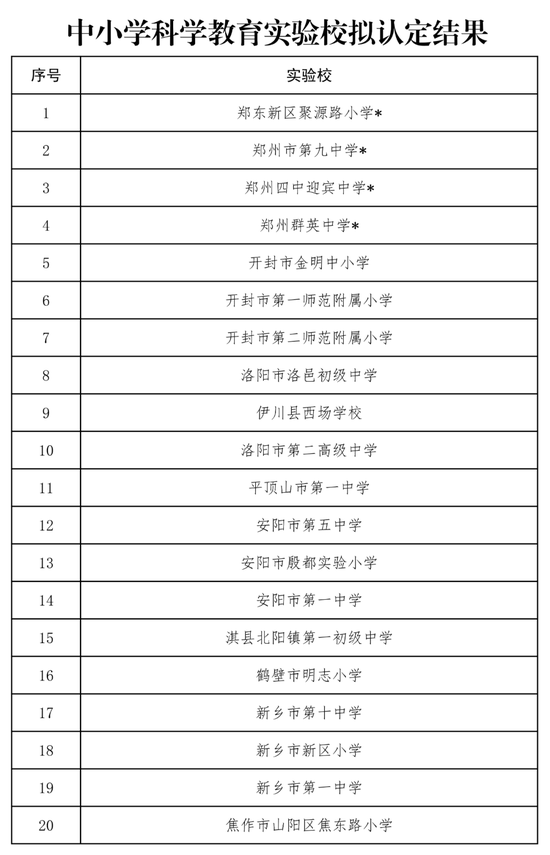 中小学科学教育实验校拟认定结果

| 序号 | 实验校 |
|---|---|
| 1 | 郑东新区聚源路小学* |
| 2 | 郑州市第九中学* |
| 3 | 郑州四中迎宾中学* |
| 4 | 郑州群英中学* |
| 5 | 开封市金明中小学 |
| 6 | 开封市第一师范附属小学 |
| 7 | 开封市第二师范附属小学 |
| 8 | 洛阳市洛邑初级中学 |
| 9 | 伊川县西场学校 |
| 10 | 洛阳市第二高级中学 |
| 11 | 平顶山市第一中学 |
| 12 | 安阳市第五中学 |
| 13 | 安阳市殷都实验小学 |
| 14 | 安阳市第一中学 |
| 15 | 淇县北阳镇第一初级中学 |
| 16 | 鹤壁市明志小学 |
| 17 | 新乡市第十中学 |
| 18 | 新乡市新区小学 |
| 19 | 新乡市第一中学 |
| 20 | 焦作市山阳区焦东路小学 |